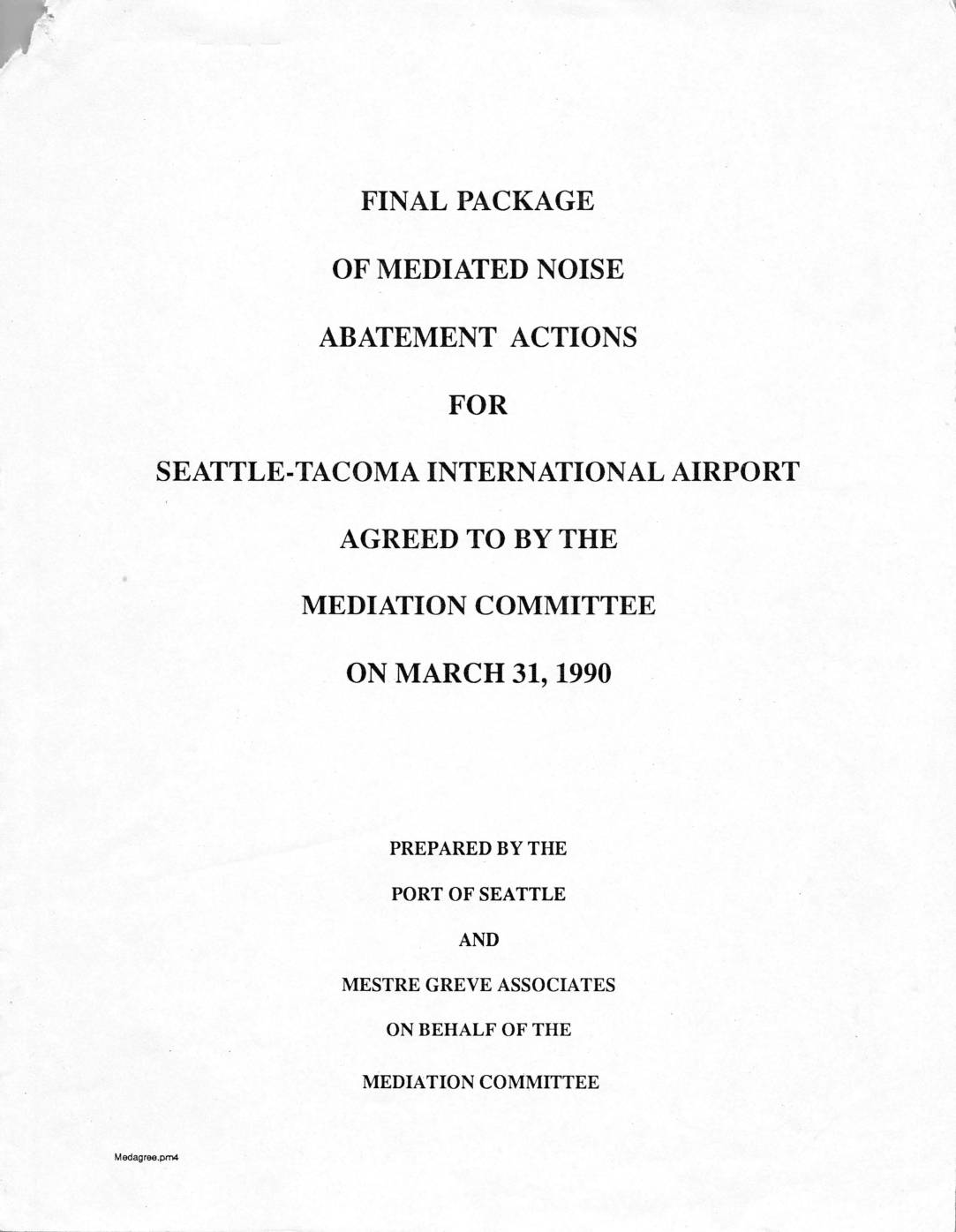 FINAL PACKAGE

OF MEDIATED NOISE

ABATEMENT ACTIONS

FOR

SEATTLE-TACOMA INTERNATIONAL AIRPORT

AGREED TO BY THE

MEDIATION COMMITTEE

ON MARCH 31, 1990

PREPARED BY THE

PORT OF SEATTLE

AND

MESTRE GREVE ASSOCIATES

ON BEHALF OF THE

MEDIATION COMMITTEE

Medagree.pm4